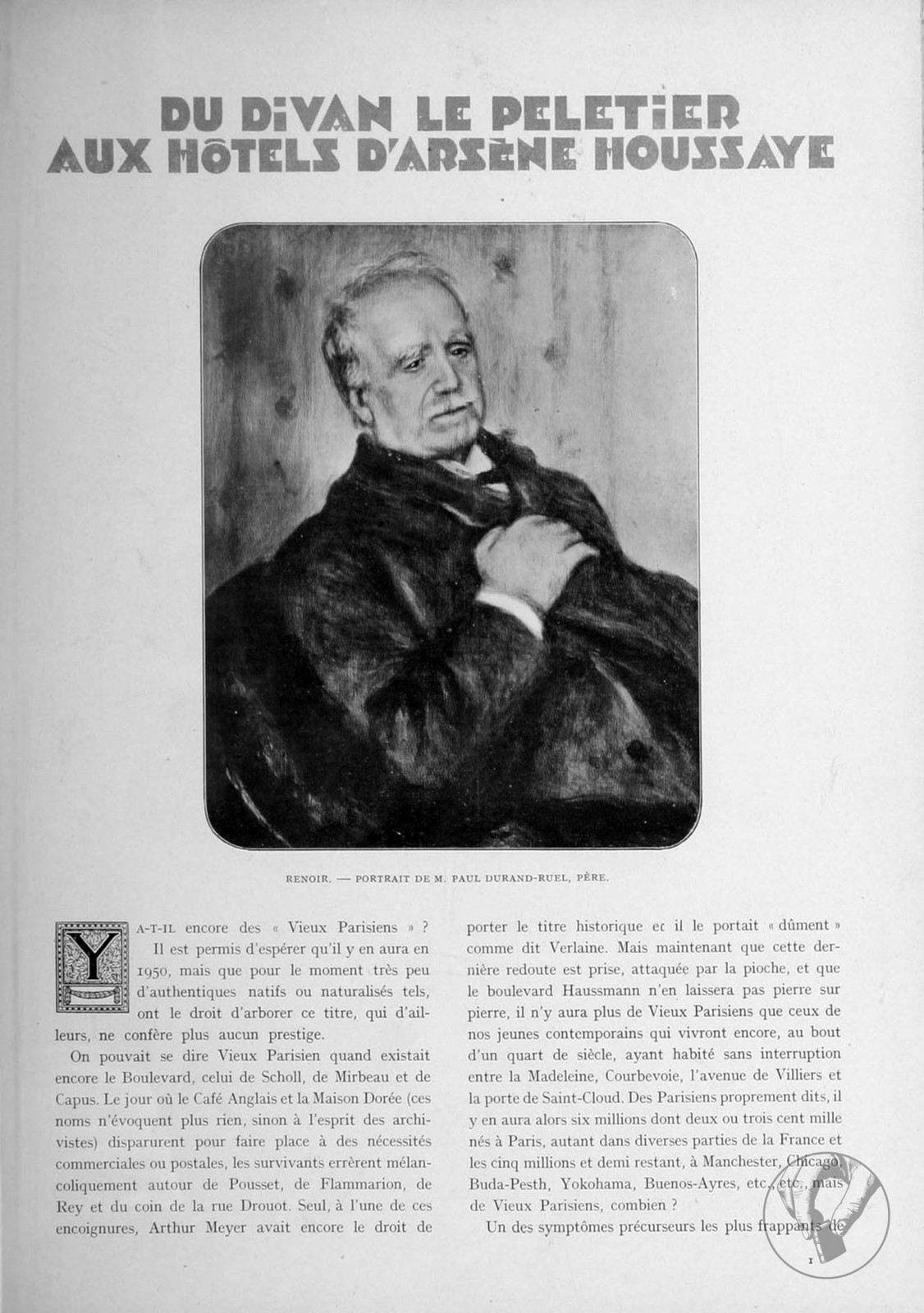 DU DIVAN LE PELETIER
AUX HÔTELS D'ARSÈNE HOUSSAYE

RENOIR. — PORTRAIT DE M. PAUL DURAND-RUEL, PÈRE.

Y A-T-IL encore des « Vieux Parisiens » ?

Il est permis d'espérer qu'il y en aura en 1950, mais que pour le moment très peu d'authentiques natifs ou naturalisés tels, ont le droit d'arborer ce titre, qui d'ailleurs, ne confère plus aucun prestige.

On pouvait se dire Vieux Parisien quand existait encore le Boulevard, celui de Scholl, de Mirbeau et de Capus. Le jour où le Café Anglais et la Maison Dorée (ces noms n'évoquent plus rien, sinon à l'esprit des archivistes) disparurent pour faire place à des nécessités commerciales ou postales, les survivants errèrent mélancoliquement autour de Pousset, de Flammarion, de Rey et du coin de la rue Drouot. Seul, à l'une de ces encoignures, Arthur Meyer avait encore le droit de porter le titre historique et il le portait « dûment » comme dit Verlaine. Mais maintenant que cette dernière redoute est prise, attaquée par la pioche, et que le boulevard Haussmann n'en laissera pas pierre sur pierre, il n'y aura plus de Vieux Parisiens que ceux de nos jeunes contemporains qui vivront encore, au bout d'un quart de siècle, ayant habité sans interruption entre la Madeleine, Courbevoie, l'avenue de Villiers et la porte de Saint-Cloud. Des Parisiens proprement dits, il y en aura alors six millions dont deux ou trois cent mille nés à Paris, autant dans diverses parties de la France et les cinq millions et demi restant, à Manchester, Chicago, Buda-Pesth, Yokohama, Buenos-Ayres, etc., etc., mais de Vieux Parisiens, combien ?

Un des symptômes précurseurs les plus frappants de

1